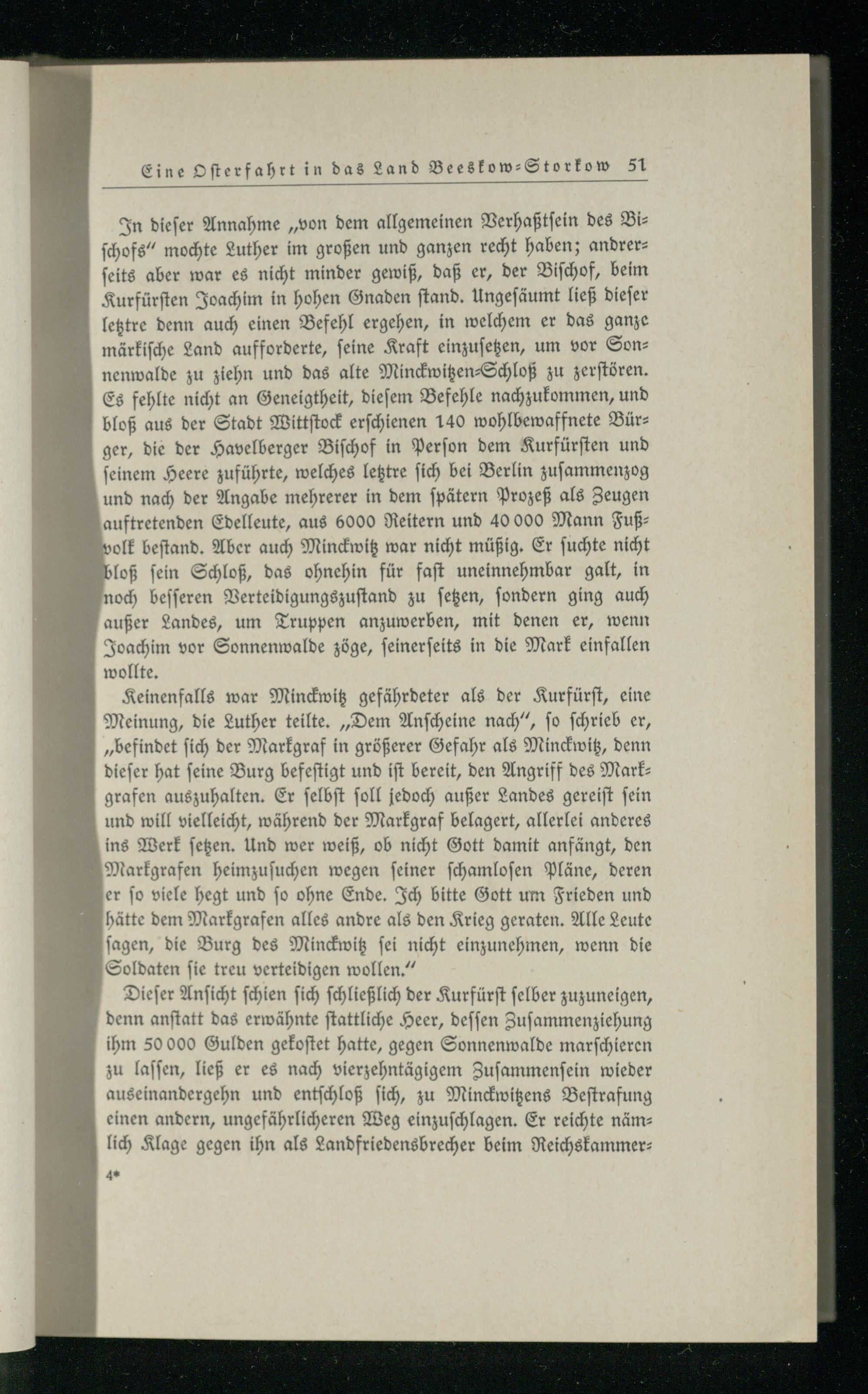 Eine Osterfahrt in das Land Beeskow-Storkow 51

In dieser Annahme „von dem allgemeinen Verhaßtsein des Bischofs“ mochte Luther im großen und ganzen recht haben; andrerseits aber war es nicht minder gewiß, daß er, der Bischof, beim Kurfürsten Joachim in hohen Gnaden stand. Ungesäumt ließ dieser letztre denn auch einen Befehl ergehen, in welchem er das ganze märkische Land aufforderte, seine Kraft einzusetzen, um vor Sonnenwalde zu ziehn und das alte Minckwitzen-Schloß zu zerstören. Es fehlte nicht an Geneigtheit, diesem Befehle nachzukommen, und bloß aus der Stadt Wittstock erschienen 140 wohlbewaffnete Bürger, die der Havelberger Bischof in Person dem Kurfürsten und seinem Heere zuführte, welches letztre sich bei Berlin zusammenzog und nach der Angabe mehrerer in dem spätern Prozeß als Zeugen auftretenden Edelleute, aus 6000 Reitern und 40 000 Mann Fußvolk bestand. Aber auch Minckwitz war nicht müßig. Er suchte nicht bloß sein Schloß, das ohnehin für fast uneinnehmbar galt, in noch besseren Verteidigungszustand zu setzen, sondern ging auch außer Landes, um Truppen anzuwerben, mit denen er, wenn Joachim vor Sonnenwalde zöge, seinerseits in die Mark einfallen wollte.

Keinenfalls war Minckwitz gefährdeter als der Kurfürst, eine Meinung, die Luther teilte. „Dem Anscheine nach“, so schrieb er, „befindet sich der Markgraf in größerer Gefahr als Minckwitz, denn dieser hat seine Burg befestigt und ist bereit, den Angriff des Markgrafen auszuhalten. Er selbst soll jedoch außer Landes gereist sein und will vielleicht, während der Markgraf belagert, allerlei anderes ins Werk setzen. Und wer weiß, ob nicht Gott damit anfängt, den Markgrafen heimzusuchen wegen seiner schamlosen Pläne, deren er so viele hegt und so ohne Ende. Ich bitte Gott um Frieden und hätte dem Markgrafen alles andre als den Krieg geraten. Alle Leute sagen, die Burg des Minckwitz sei nicht einzunehmen, wenn die Soldaten sie treu verteidigen wollen.“

Dieser Ansicht schien sich schließlich der Kurfürst selber zuzuneigen, denn anstatt das erwähnte stattliche Heer, dessen Zusammenziehung ihm 50 000 Gulden gekostet hatte, gegen Sonnenwalde marschieren zu lassen, ließ er es nach vierzehntägigem Zusammensein wieder auseinandergehn und entschloß sich, zu Minckwitzens Bestrafung einen andern, ungefährlicheren Weg einzuschlagen. Er reichte nämlich Klage gegen ihn als Landfriedensbrecher beim Reichskammer-

4*